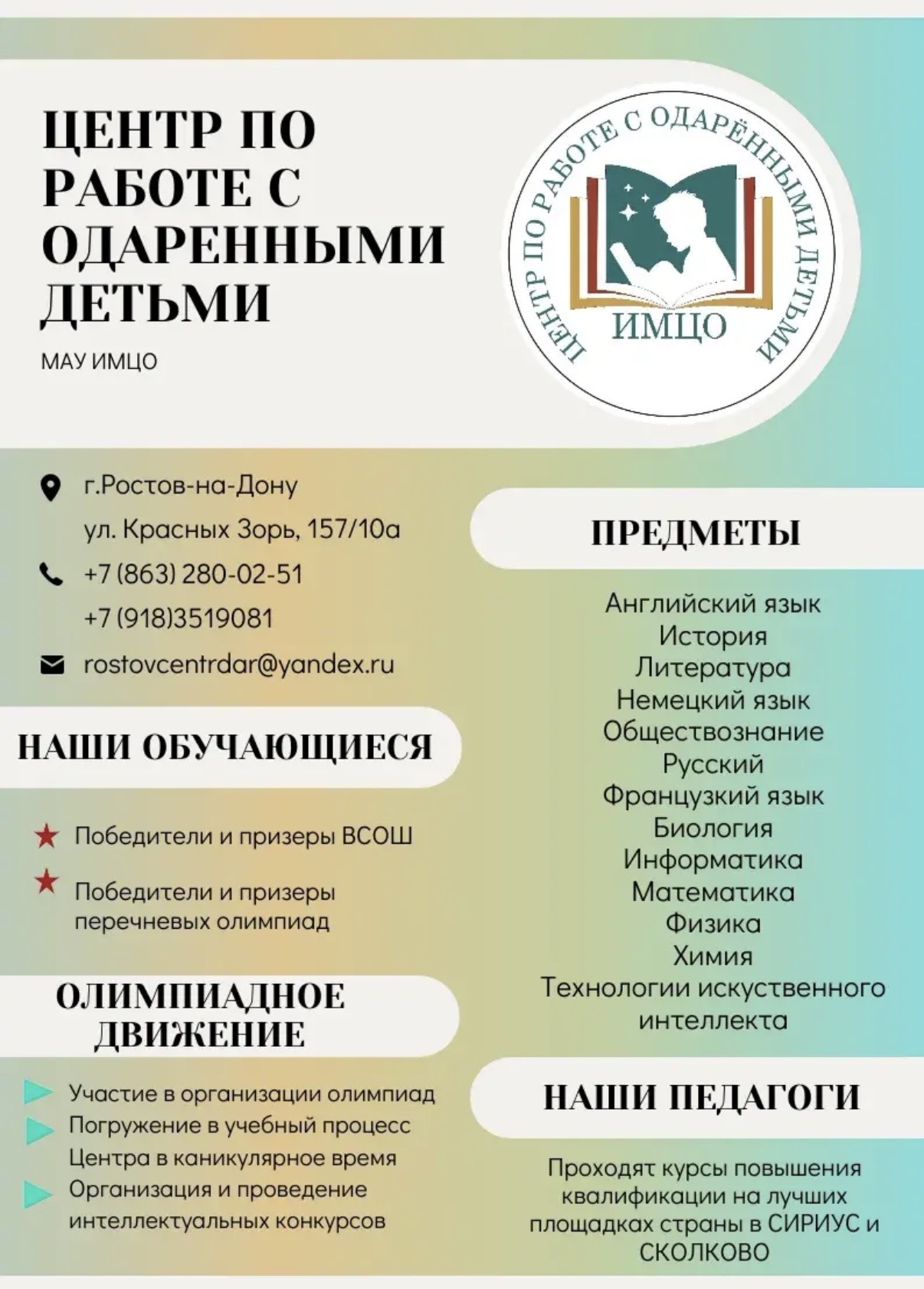 ЦЕНТР ПО РАБОТЕ С ОДАРЕННЫМИ ДЕТЬМИ

МАУ ИМЦО

ЦЕНТР ПО РАБОТЕ С ОДАРЁННЫМИ ДЕТЬМИ

ИМЦО

г.Ростов-на-Дону
ул. Красных Зорь, 157/10а

+7 (863) 280-02-51
+7 (918)3519081

rostovcentrdar@yandex.ru

НАШИ ОБУЧАЮЩИЕСЯ

Победители и призеры ВСОШ

Победители и призеры перечневых олимпиад

ОЛИМПИАДНОЕ ДВИЖЕНИЕ

Участие в организации олимпиад

Погружение в учебный процесс Центра в каникулярное время

Организация и проведение интеллектуальных конкурсов

ПРЕДМЕТЫ

Английский язык
История
Литература
Немецкий язык
Обществознание
Русский
Французкий язык
Биология
Информатика
Математика
Физика
Химия
Технологии искуственного интеллекта

НАШИ ПЕДАГОГИ

Проходят курсы повышения квалификации на лучших площадках страны в СИРИУС и СКОЛКОВО